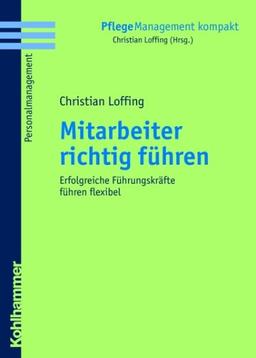 PflegeManagement kompakt
Christian Loffing (Hrsg.)

Personalmanagement

Christian Loffing

Mitarbeiter richtig führen

Erfolgreiche Führungskräfte führen flexibel

Kohlhammer